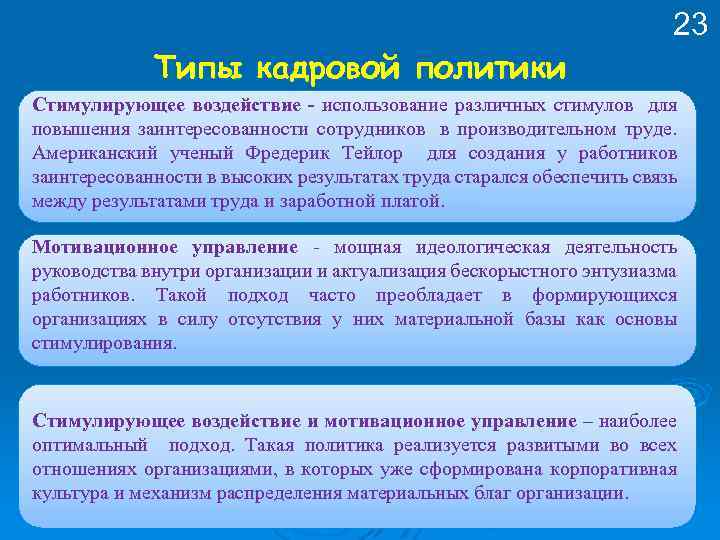 23

Типы кадровой политики

Стимулирующее воздействие - использование различных стимулов для повышения заинтересованности сотрудников в производительном труде. Американский ученый Фредерик Тейлор для создания у работников заинтересованности в высоких результатах труда старался обеспечить связь между результатами труда и заработной платой.

Мотивационное управление - мощная идеологическая деятельность руководства внутри организации и актуализация бескорыстного энтузиазма работников. Такой подход часто преобладает в формирующихся организациях в силу отсутствия у них материальной базы как основы стимулирования.

Стимулирующее воздействие и мотивационное управление – наиболее оптимальный подход. Такая политика реализуется развитыми во всех отношениях организациями, в которых уже сформирована корпоративная культура и механизм распределения материальных благ организации.